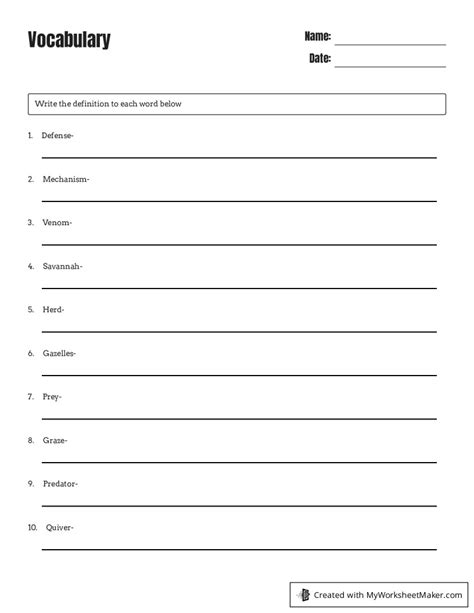 Vocabulary

Name:

Date:

Write the definition to each word below

1. Defense-

2. Mechanism-

3. Venom-

4. Savannah-

5. Herd-

6. Gazelles-

7. Prey-

8. Graze-

9. Predator-

10. Quiver-

Created with MyWorksheetMaker.com